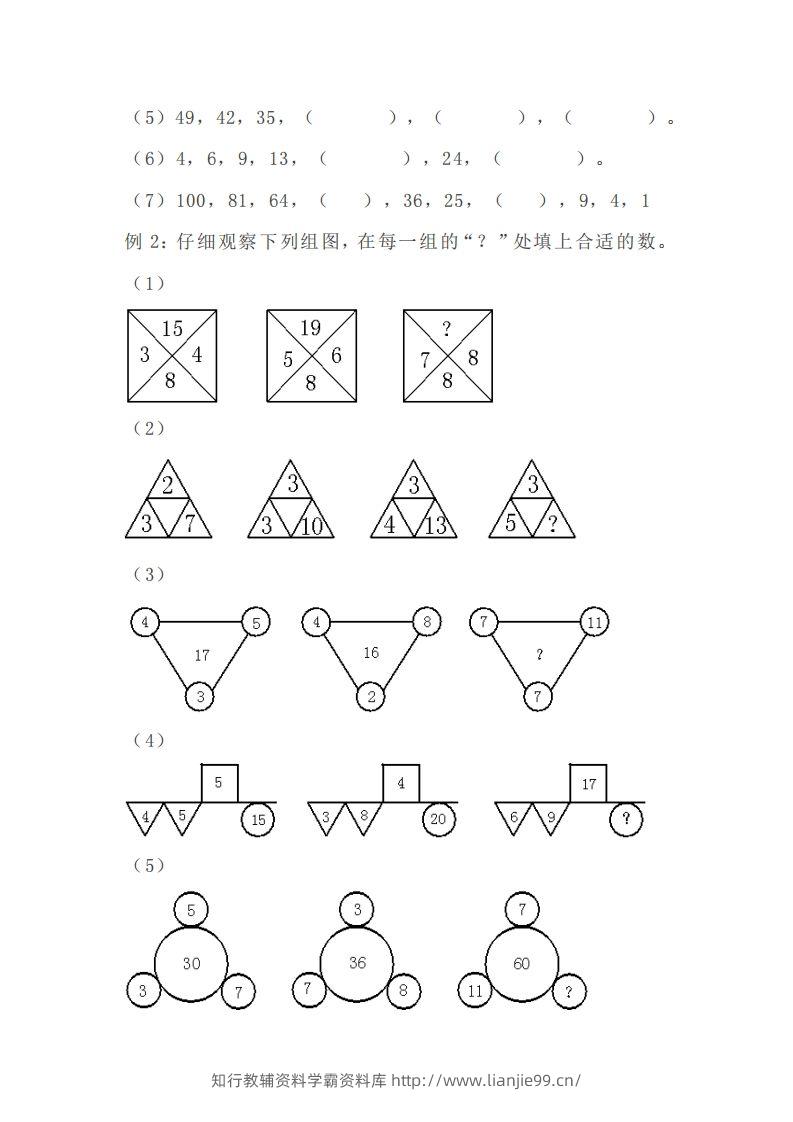 （5）49，42，35，（　　），（　　），（　　）。

（6）4，6，9，13，（　　），24，（　　）。

（7）100，81，64，（　），36，25，（　），9，4，1

例 2：仔细观察下列组图，在每一组的“？”处填上合适的数。

（1）

15
3　4
8

19
5　6
8

?
7　8
8

（2）

2
3　7

3
3　10

3
4　13

3
5　?

（3）

4　5
17
3

4　8
16
2

7　11
?
7

（4）

5
4　5　15

4
3　8　20

17
6　9　?

（5）

5
30
3　7

3
36
7　8

7
60
11　?

知行教辅资料学霸资料库 http://www.lianjie99.cn/